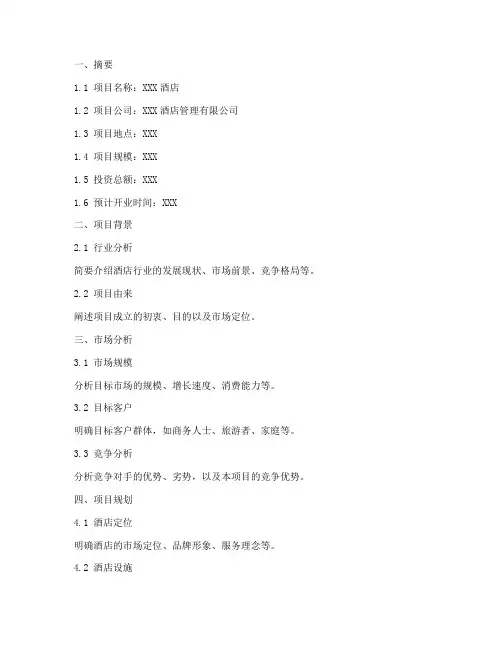 一、摘要

1.1 项目名称：XXX 酒店

1.2 项目公司：XXX 酒店管理有限公司

1.3 项目地点：XXX

1.4 项目规模：XXX

1.5 投资总额：XXX

1.6 预计开业时间：XXX

二、项目背景

2.1 行业分析

简要介绍酒店行业的发展现状、市场前景、竞争格局等。

2.2 项目由来

阐述项目成立的初衷、目的以及市场定位。

三、市场分析

3.1 市场规模

分析目标市场的规模、增长速度、消费能力等。

3.2 目标客户

明确目标客户群体，如商务人士、旅游者、家庭等。

3.3 竞争分析

分析竞争对手的优势、劣势，以及本项目的竞争优势。

四、项目规划

4.1 酒店定位

明确酒店的市场定位、品牌形象、服务理念等。

4.2 酒店设施